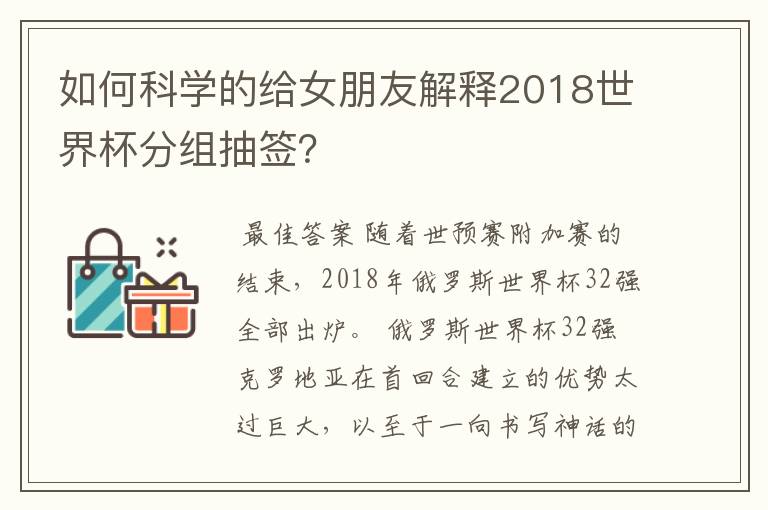 如何科学的给女朋友解释2018世界杯分组抽签?

最佳答案 随着世预赛附加赛的结束，2018年俄罗斯世界杯32强全部出炉。 俄罗斯世界杯32强克罗地亚在首回合建立的优势太过巨大，以至于一向书写神话的